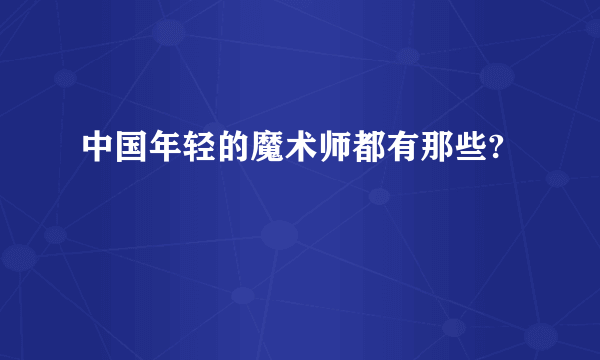 中国年轻的魔术师都有那些?